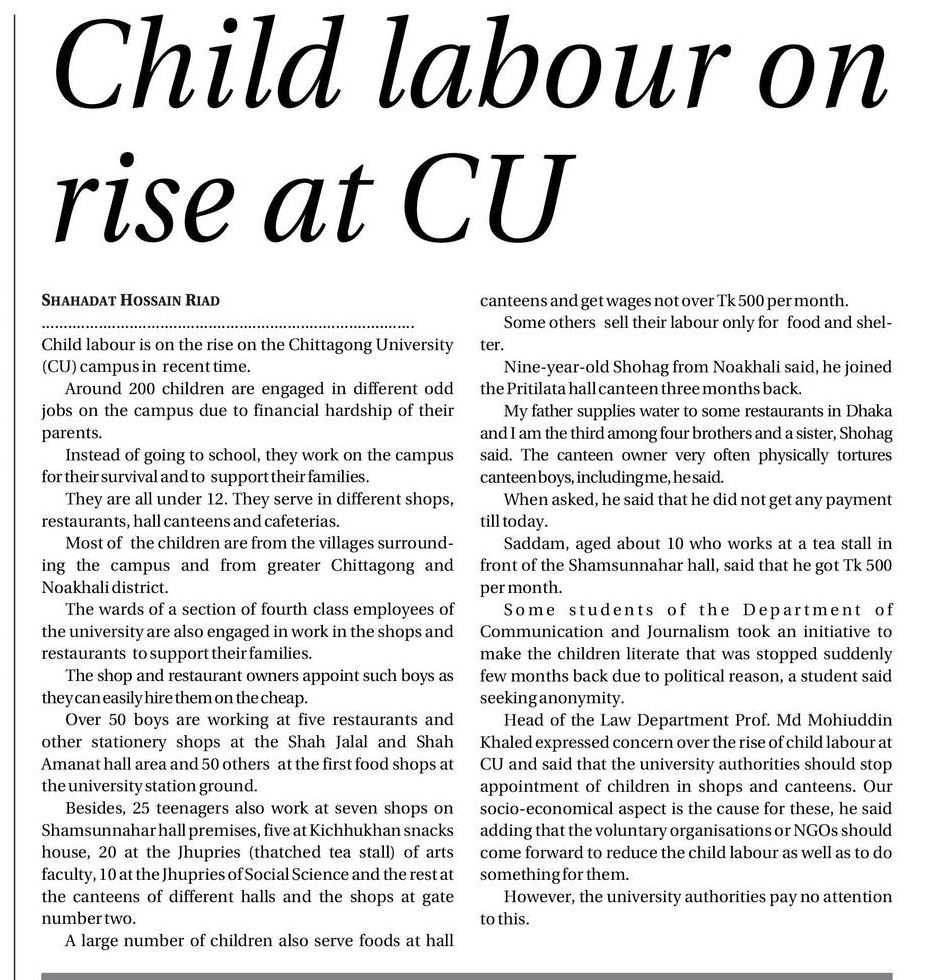 Child labour on rise at CU

SHAHADAT HOSSAIN RIAD

Child labour is on the rise on the Chittagong University (CU) campus in recent time.

Around 200 children are engaged in different odd jobs on the campus due to financial hardship of their parents.

Instead of going to school, they work on the campus for their survival and to support their families.

They are all under 12. They serve in different shops, restaurants, hall canteens and cafeterias.

Most of the children are from the villages surrounding the campus and from greater Chittagong and Noakhali district.

The wards of a section of fourth class employees of the university are also engaged in work in the shops and restaurants to support their families.

The shop and restaurant owners appoint such boys as they can easily hire them on the cheap.

Over 50 boys are working at five restaurants and other stationery shops at the Shah Jalal and Shah Amanat hall area and 50 others at the first food shops at the university station ground.

Besides, 25 teenagers also work at seven shops on Shamsunnahar hall premises, five at Kichhukhan snacks house, 20 at the Jhupries (thatched tea stall) of arts faculty, 10 at the Jhupries of Social Science and the rest at the canteens of different halls and the shops at gate number two.

A large number of children also serve foods at hall canteens and get wages not over Tk 500 per month.

Some others sell their labour only for food and shelter.

Nine-year-old Shohag from Noakhali said, he joined the Pritilata hall canteen three months back.

My father supplies water to some restaurants in Dhaka and I am the third among four brothers and a sister, Shohag said. The canteen owner very often physically tortures canteen boys, including me, he said.

When asked, he said that he did not get any payment till today.

Saddam, aged about 10 who works at a tea stall in front of the Shamsunnahar hall, said that he got Tk 500 per month.

Some students of the Department of Communication and Journalism took an initiative to make the children literate that was stopped suddenly few months back due to political reason, a student said seeking anonymity.

Head of the Law Department Prof. Md Mohiuddin Khaled expressed concern over the rise of child labour at CU and said that the university authorities should stop appointment of children in shops and canteens. Our socio-economical aspect is the cause for these, he said adding that the voluntary organisations or NGOs should come forward to reduce the child labour as well as to do something for them.

However, the university authorities pay no attention to this.